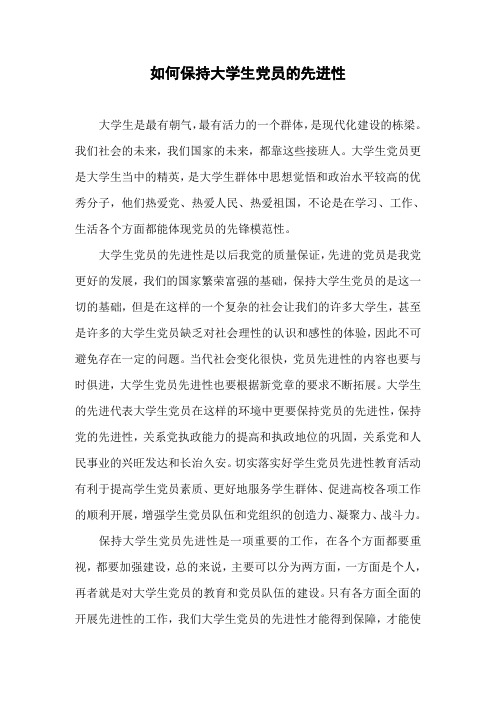 如何保持大学生党员的先进性

大学生是最有朝气，最有活力的一个群体，是现代化建设的栋梁。我们社会的未来，我们国家的未来，都靠这些接班人。大学生党员更是大学生当中的精英，是大学生群体中思想觉悟和政治水平较高的优秀分子，他们热爱党、热爱人民、热爱祖国，不论是在学习、工作、生活各个方面都能体现党员的先锋模范性。

大学生党员的先进性是以后我党的质量保证，先进的党员是我党更好的发展，我们的国家繁荣富强的基础，保持大学生党员的是这一切的基础，但是在这样的一个复杂的社会让我们的许多大学生，甚至是许多的大学生党员缺乏对社会理性的认识和感性的体验，因此不可避免存在一定的问题。当代社会变化很快，党员先进性的内容也要与时俱进，大学生党员先进性也要根据新党章的要求不断拓展。大学生的先进代表大学生党员在这样的环境中更要保持党员的先进性，保持党的先进性，关系党执政能力的提高和执政地位的巩固，关系党和人民事业的兴旺发达和长治久安。切实落实好学生党员先进性教育活动有利于提高学生党员素质、更好地服务学生群体、促进高校各项工作的顺利开展，增强学生党员队伍和党组织的创造力、凝聚力、战斗力。

保持大学生党员先进性是一项重要的工作，在各个方面都要重视，都要加强建设，总的来说，主要可以分为两方面，一方面是个人，再者就是对大学生党员的教育和党员队伍的建设。只有各方面全面的开展先进性的工作，我们大学生党员的先进性才能得到保障，才能使